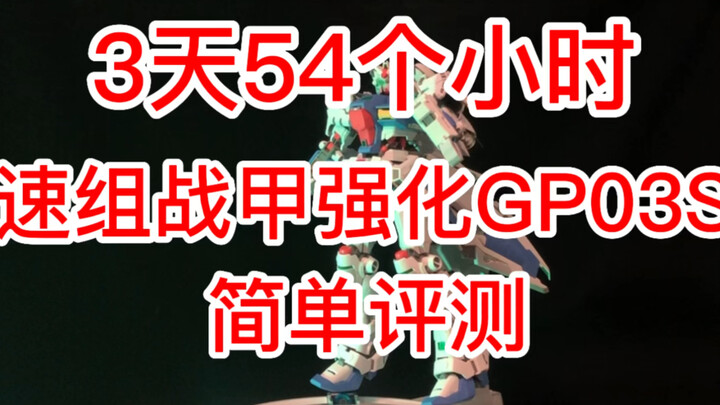 3天54个小时

速组战甲强化GP03S

简单评测